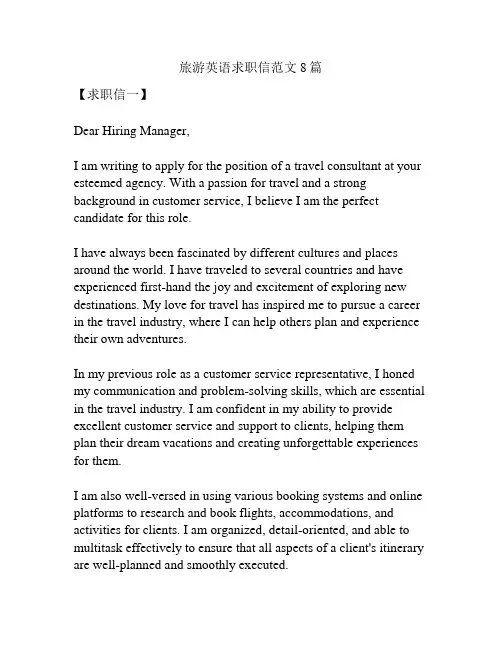 旅游英语求职信范文 8 篇

【求职信一】

Dear Hiring Manager,

I am writing to apply for the position of a travel consultant at your esteemed agency. With a passion for travel and a strong background in customer service, I believe I am the perfect candidate for this role.

I have always been fascinated by different cultures and places around the world. I have traveled to several countries and have experienced first-hand the joy and excitement of exploring new destinations. My love for travel has inspired me to pursue a career in the travel industry, where I can help others plan and experience their own adventures.

In my previous role as a customer service representative, I honed my communication and problem-solving skills, which are essential in the travel industry. I am confident in my ability to provide excellent customer service and support to clients, helping them plan their dream vacations and creating unforgettable experiences for them.

I am also well-versed in using various booking systems and online platforms to research and book flights, accommodations, and activities for clients. I am organized, detail-oriented, and able to multitask effectively to ensure that all aspects of a client's itinerary are well-planned and smoothly executed.